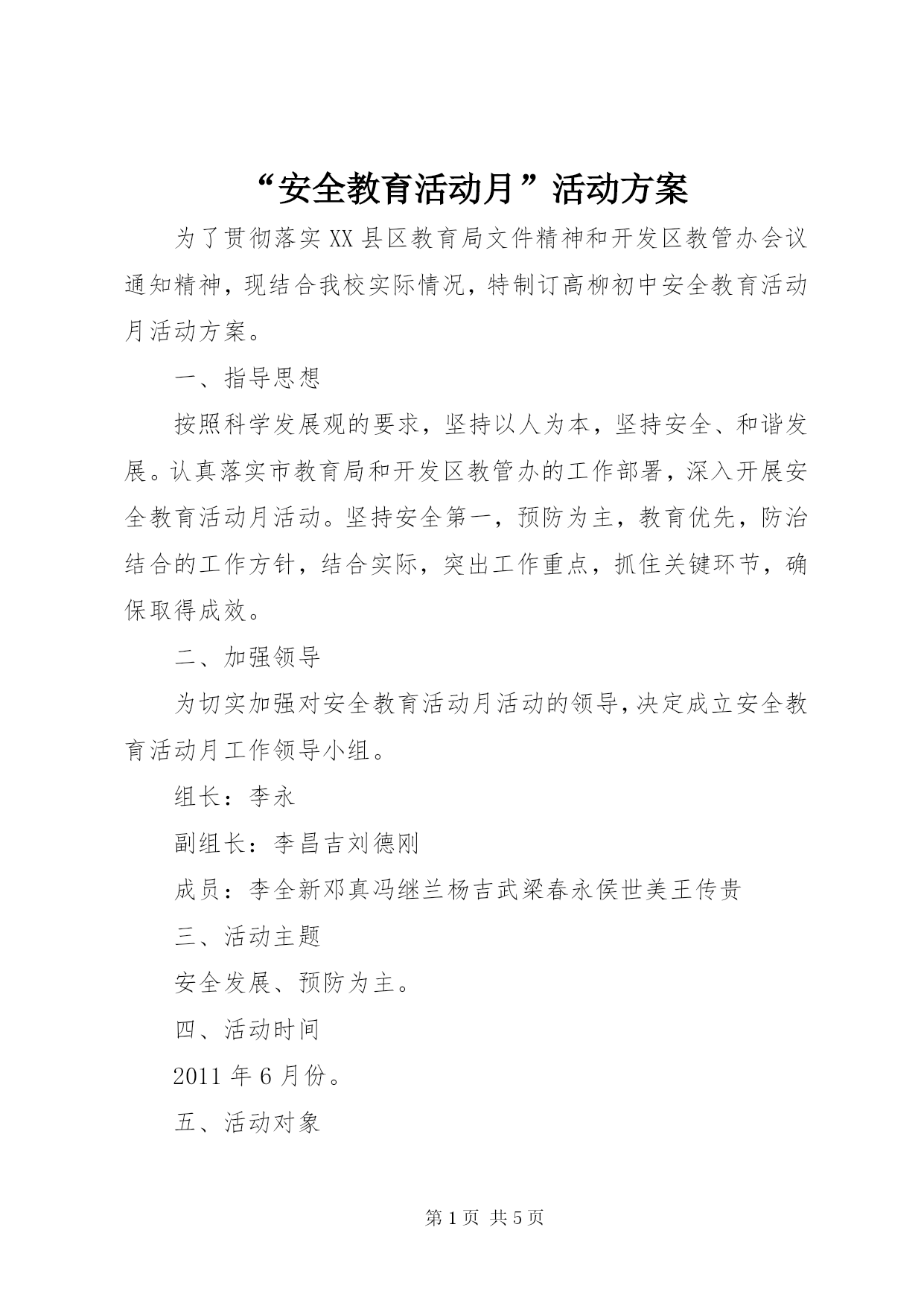 “安全教育活动月”活动方案

为了贯彻落实XX县区教育局文件精神和开发区教管办会议通知精神，现结合我校实际情况，特制订高柳初中安全教育活动月活动方案。

一、指导思想

按照科学发展观的要求，坚持以人为本，坚持安全、和谐发展。认真落实市教育局和开发区教管办的工作部署，深入开展安全教育活动月活动。坚持安全第一，预防为主，教育优先，防治结合的工作方针，结合实际，突出工作重点，抓住关键环节，确保取得成效。

二、加强领导

为切实加强对安全教育活动月活动的领导，决定成立安全教育活动月工作领导小组。

组长：李永

副组长：李昌吉刘德刚

成员：李全新邓真冯继兰杨吉武梁春永侯世美王传贵

三、活动主题

安全发展、预防为主。

四、活动时间

2011年6月份。

五、活动对象

第1页 共5页